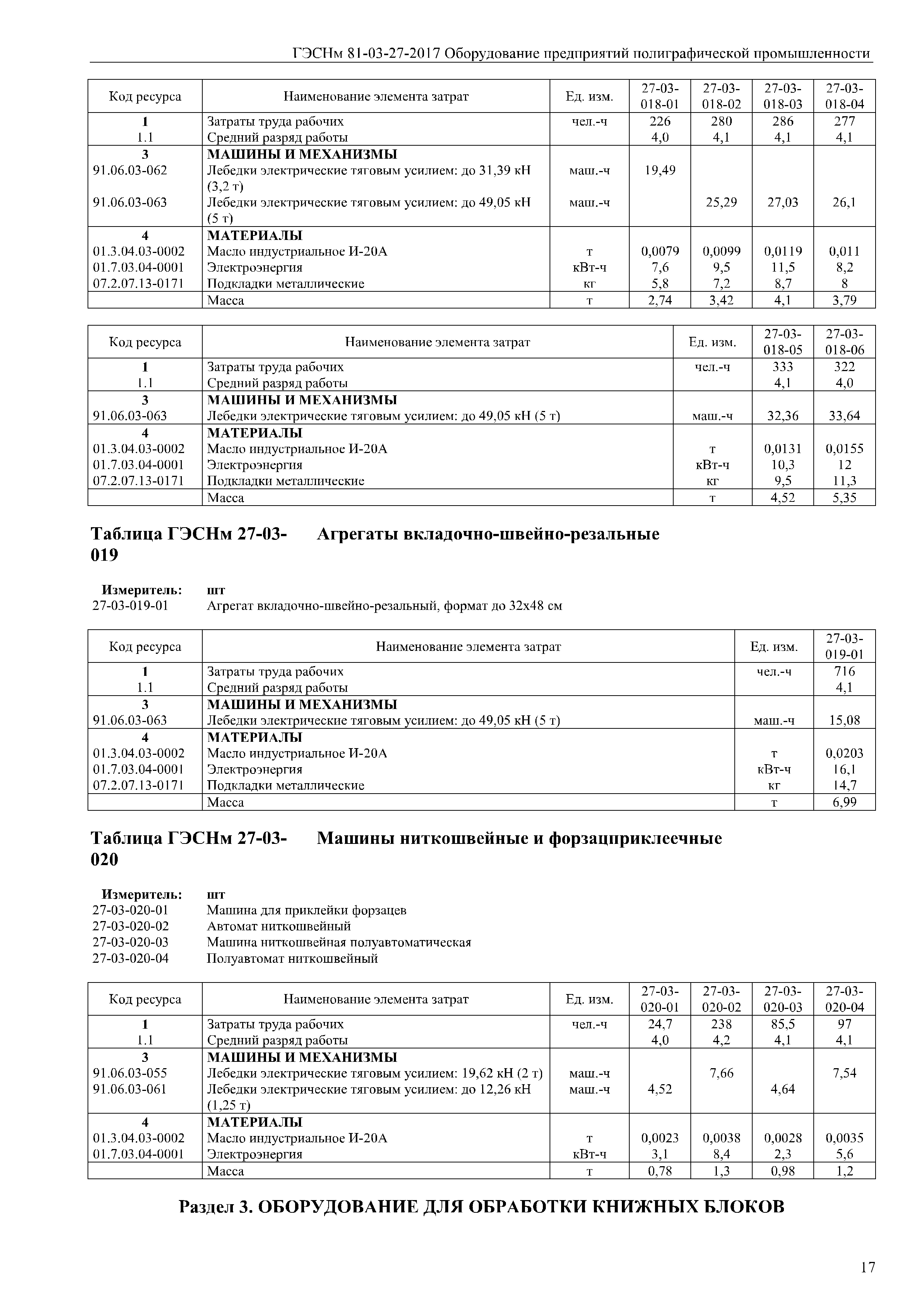 ГЭСНм 81-03-27-2017 Оборудование предприятий полиграфической промышленности

| Код ресурса | Наименование элемента затрат | Ед. изм. | 27-03-018-01 | 27-03-018-02 | 27-03-018-03 | 27-03-018-04 |
|---|---|---|---|---|---|---|
| 1 | Затраты труда рабочих | чел.-ч | 226 | 280 | 286 | 277 |
| 1.1 | Средний разряд работы | | 4,0 | 4,1 | 4,1 | 4,1 |
| 3 | МАШИНЫ И МЕХАНИЗМЫ | | | | | |
| 91.06.03-062 | Лебедки электрические тяговым усилием: до 31,39 кН (3,2 т) | маш.-ч | 19,49 | | | |
| 91.06.03-063 | Лебедки электрические тяговым усилием: до 49,05 кН (5 т) | маш.-ч | | 25,29 | 27,03 | 26,1 |
| 4 | МАТЕРИАЛЫ | | | | | |
| 01.3.04.03-0002 | Масло индустриальное И-20А | т | 0,0079 | 0,0099 | 0,0119 | 0,011 |
| 01.7.03.04-0001 | Электроэнергия | кВт-ч | 7,6 | 9,5 | 11,5 | 8,2 |
| 07.2.07.13-0171 | Подкладки металлические | кг | 5,8 | 7,2 | 8,7 | 8 |
| | Масса | т | 2,74 | 3,42 | 4,1 | 3,79 |

| Код ресурса | Наименование элемента затрат | Ед. изм. | 27-03-018-05 | 27-03-018-06 |
|---|---|---|---|---|
| 1 | Затраты труда рабочих | чел.-ч | 333 | 322 |
| 1.1 | Средний разряд работы | | 4,1 | 4,0 |
| 3 | МАШИНЫ И МЕХАНИЗМЫ | | | |
| 91.06.03-063 | Лебедки электрические тяговым усилием: до 49,05 кН (5 т) | маш.-ч | 32,36 | 33,64 |
| 4 | МАТЕРИАЛЫ | | | |
| 01.3.04.03-0002 | Масло индустриальное И-20А | т | 0,0131 | 0,0155 |
| 01.7.03.04-0001 | Электроэнергия | кВт-ч | 10,3 | 12 |
| 07.2.07.13-0171 | Подкладки металлические | кг | 9,5 | 11,3 |
| | Масса | т | 4,52 | 5,35 |

Таблица ГЭСНм 27-03-019 Агрегаты вкладочно-швейно-резальные

Измеритель: шт
27-03-019-01 Агрегат вкладочно-швейно-резальный, формат до 32х48 см

| Код ресурса | Наименование элемента затрат | Ед. изм. | 27-03-019-01 |
|---|---|---|---|
| 1 | Затраты труда рабочих | чел.-ч | 716 |
| 1.1 | Средний разряд работы | | 4,1 |
| 3 | МАШИНЫ И МЕХАНИЗМЫ | | |
| 91.06.03-063 | Лебедки электрические тяговым усилием: до 49,05 кН (5 т) | маш.-ч | 15,08 |
| 4 | МАТЕРИАЛЫ | | |
| 01.3.04.03-0002 | Масло индустриальное И-20А | т | 0,0203 |
| 01.7.03.04-0001 | Электроэнергия | кВт-ч | 16,1 |
| 07.2.07.13-0171 | Подкладки металлические | кг | 14,7 |
| | Масса | т | 6,99 |

Таблица ГЭСНм 27-03-020 Машины ниткошвейные и форзацприклеечные

Измеритель: шт
27-03-020-01 Машина для приклейки форзацев
27-03-020-02 Автомат ниткошвейный
27-03-020-03 Машина ниткошвейная полуавтоматическая
27-03-020-04 Полуавтомат ниткошвейный

| Код ресурса | Наименование элемента затрат | Ед. изм. | 27-03-020-01 | 27-03-020-02 | 27-03-020-03 | 27-03-020-04 |
|---|---|---|---|---|---|---|
| 1 | Затраты труда рабочих | чел.-ч | 24,7 | 238 | 85,5 | 97 |
| 1.1 | Средний разряд работы | | 4,0 | 4,2 | 4,1 | 4,1 |
| 3 | МАШИНЫ И МЕХАНИЗМЫ | | | | | |
| 91.06.03-055 | Лебедки электрические тяговым усилием: 19,62 кН (2 т) | маш.-ч | | 7,66 | | 7,54 |
| 91.06.03-061 | Лебедки электрические тяговым усилием: до 12,26 кН (1,25 т) | маш.-ч | 4,52 | | 4,64 | |
| 4 | МАТЕРИАЛЫ | | | | | |
| 01.3.04.03-0002 | Масло индустриальное И-20А | т | 0,0023 | 0,0038 | 0,0028 | 0,0035 |
| 01.7.03.04-0001 | Электроэнергия | кВт-ч | 3,1 | 8,4 | 2,3 | 5,6 |
| | Масса | т | 0,78 | 1,3 | 0,98 | 1,2 |

Раздел 3. ОБОРУДОВАНИЕ ДЛЯ ОБРАБОТКИ КНИЖНЫХ БЛОКОВ

17